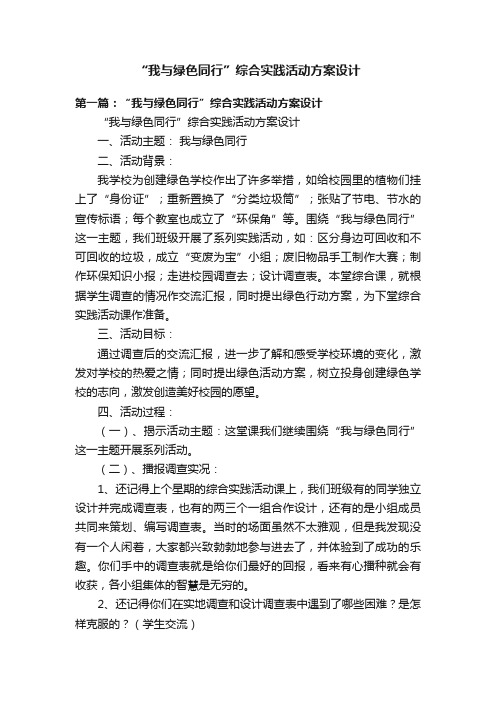 “我与绿色同行”综合实践活动方案设计

第一篇：“我与绿色同行”综合实践活动方案设计

“我与绿色同行”综合实践活动方案设计

一、活动主题：我与绿色同行

二、活动背景：

我学校为创建绿色学校作出了许多举措，如给校园里的植物们挂上了“身份证”；重新置换了“分类垃圾筒”；张贴了节电、节水的宣传标语；每个教室也成立了“环保角”等。围绕“我与绿色同行”这一主题，我们班级开展了系列实践活动，如：区分身边可回收和不可回收的垃圾，成立“变废为宝”小组；废旧物品手工制作大赛；制作环保知识小报；走进校园调查去；设计调查表。本堂综合课，就根据学生调查的情况作交流汇报，同时提出绿色行动方案，为下堂综合实践活动课作准备。

三、活动目标：

通过调查后的交流汇报，进一步了解和感受学校环境的变化，激发对学校的热爱之情；同时提出绿色活动方案，树立投身创建绿色学校的志向，激发创造美好校园的愿望。

四、活动过程：

（一）、揭示活动主题：这堂课我们继续围绕“我与绿色同行”这一主题开展系列活动。

（二）、播报调查实况：

1、还记得上个星期的综合实践活动课上，我们班级有的同学独立设计并完成调查表，也有的两三个一组合作设计，还有的是小组成员共同来策划、编写调查表。当时的场面虽然不太雅观，但是我发现没有一个人闲着，大家都兴致勃勃地参与进去了，并体验到了成功的乐趣。你们手中的调查表就是给你们最好的回报，看来有心播种就会有收获，各小组集体的智慧是无穷的。

2、还记得你们在实地调查和设计调查表中遇到了哪些困难？是怎样克服的？（学生交流）